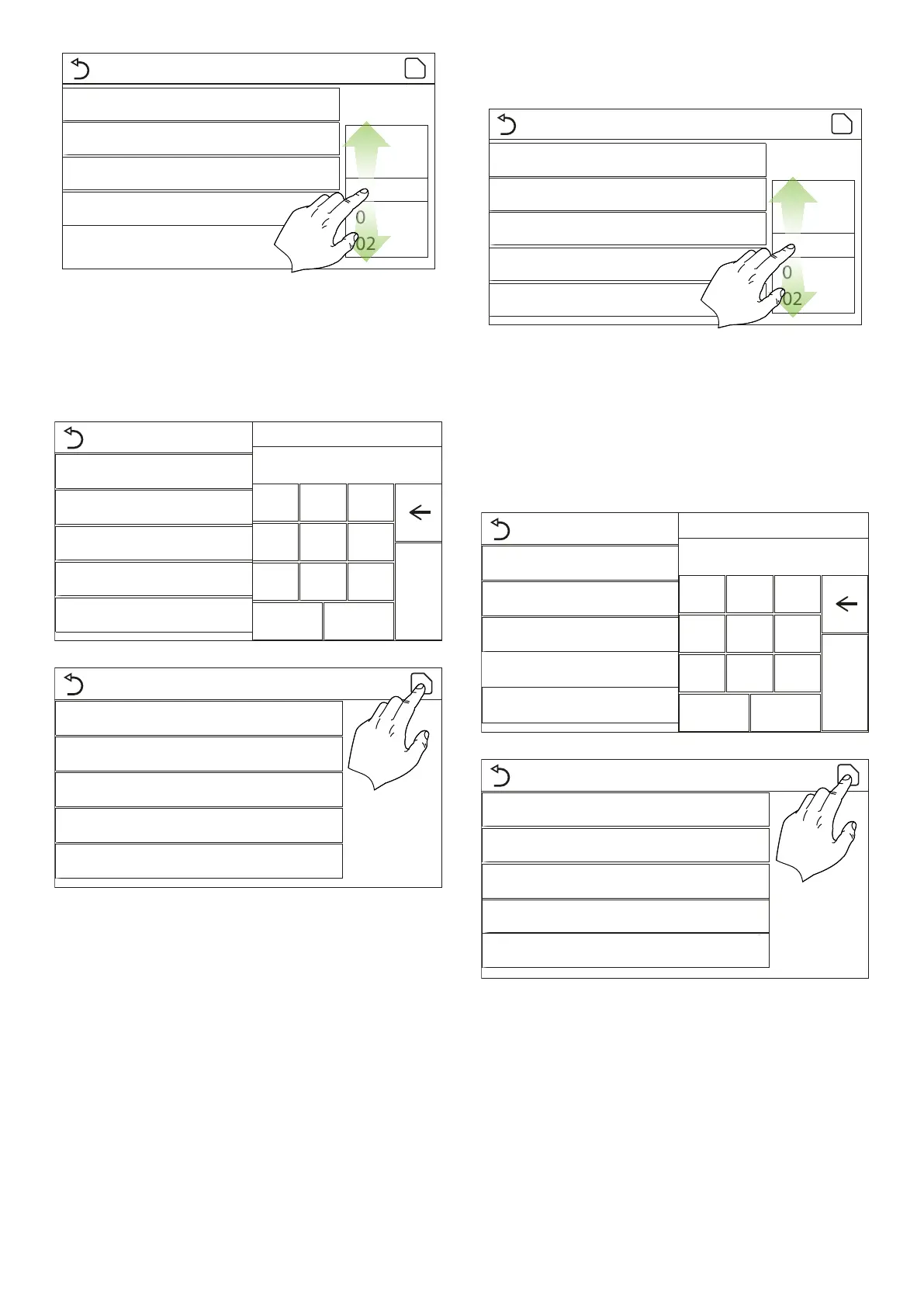 0
02

0
02